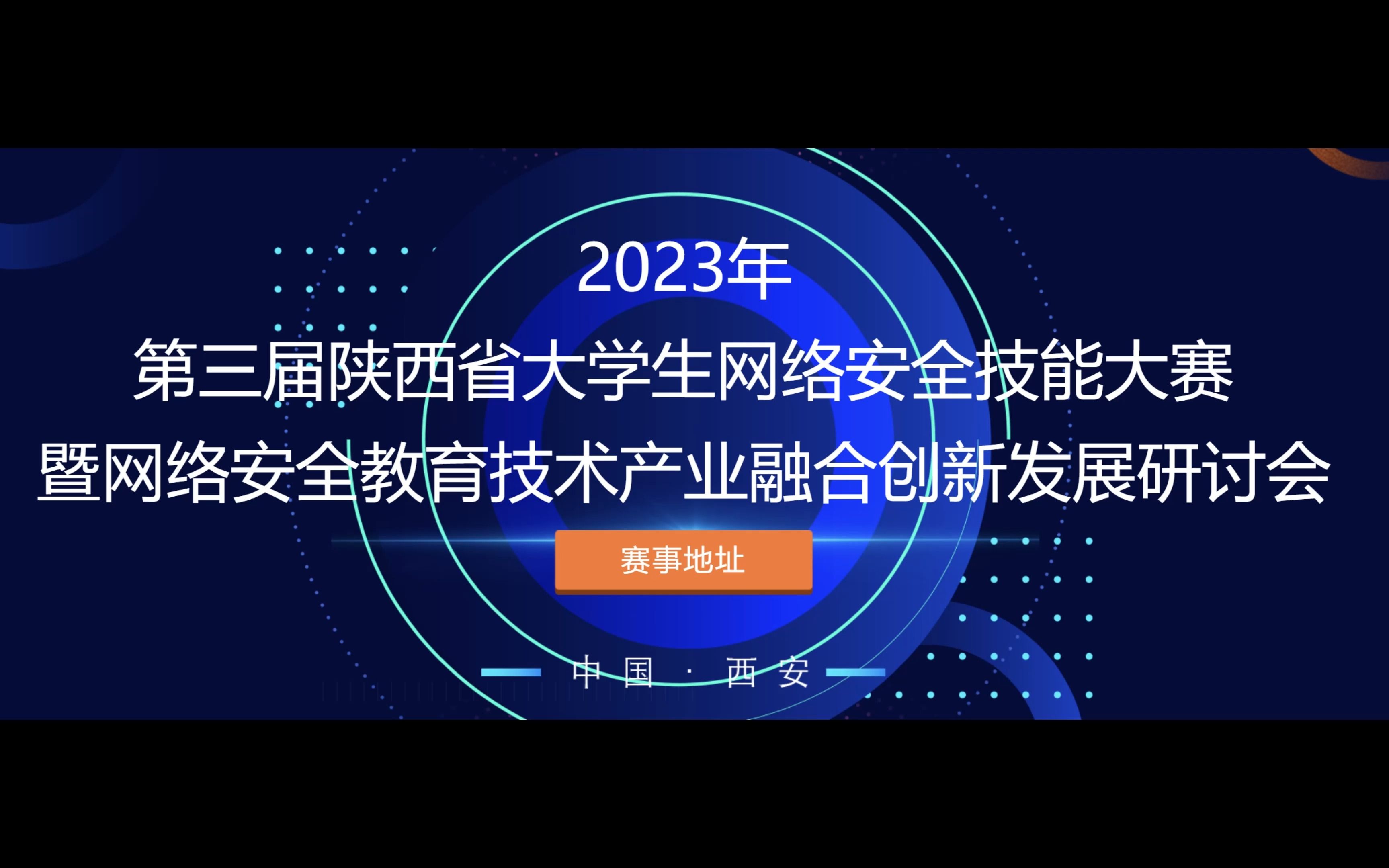 2023年
第三届陕西省大学生网络安全技能大赛
暨网络安全教育技术产业融合创新发展研讨会

赛事地址

中国 · 西安